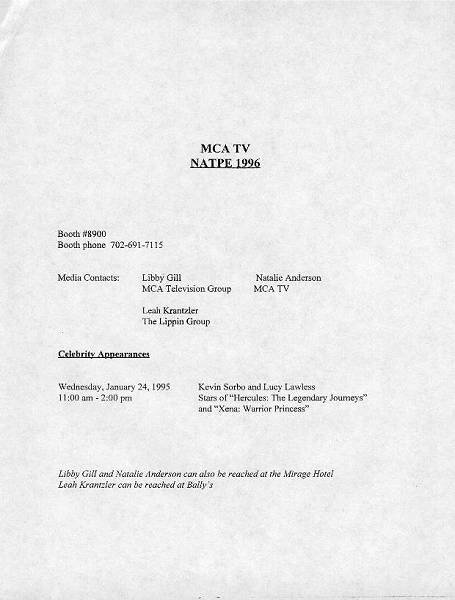 MCA TV
NATPE 1996

Booth #8900
Booth phone 702-691-7115

Media Contacts: Libby Gill
MCA Television Group

Natalie Anderson
MCA TV

Leah Krantzler
The Lippin Group

Celebrity Appearances

Wednesday, January 24, 1995
11:00 am - 2:00 pm

Kevin Sorbo and Lucy Lawless
Stars of "Hercules: The Legendary Journeys" and "Xena: Warrior Princess"

Libby Gill and Natalie Anderson can also be reached at the Mirage Hotel
Leah Krantzler can be reached at Bally's